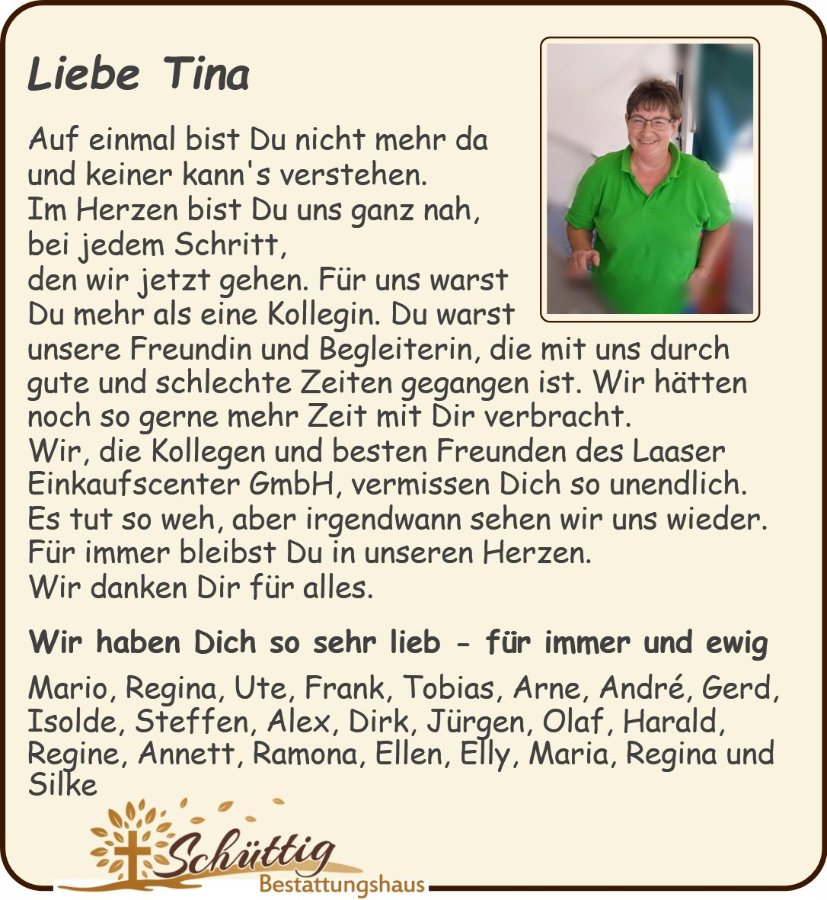 Liebe Tina

Auf einmal bist Du nicht mehr da
und keiner kann's verstehen.
Im Herzen bist Du uns ganz nah,
bei jedem Schritt,
den wir jetzt gehen. Für uns warst Du mehr als eine Kollegin. Du warst unsere Freundin und Begleiterin, die mit uns durch gute und schlechte Zeiten gegangen ist. Wir hätten noch so gerne mehr Zeit mit Dir verbracht.
Wir, die Kollegen und besten Freunden des Laaser Einkaufscenter GmbH, vermissen Dich so unendlich.
Es tut so weh, aber irgendwann sehen wir uns wieder.
Für immer bleibst Du in unseren Herzen.
Wir danken Dir für alles.

Wir haben Dich so sehr lieb - für immer und ewig

Mario, Regina, Ute, Frank, Tobias, Arne, André, Gerd, Isolde, Steffen, Alex, Dirk, Jürgen, Olaf, Harald, Regine, Annett, Ramona, Ellen, Elly, Maria, Regina und Silke

Schüttig
Bestattungshaus